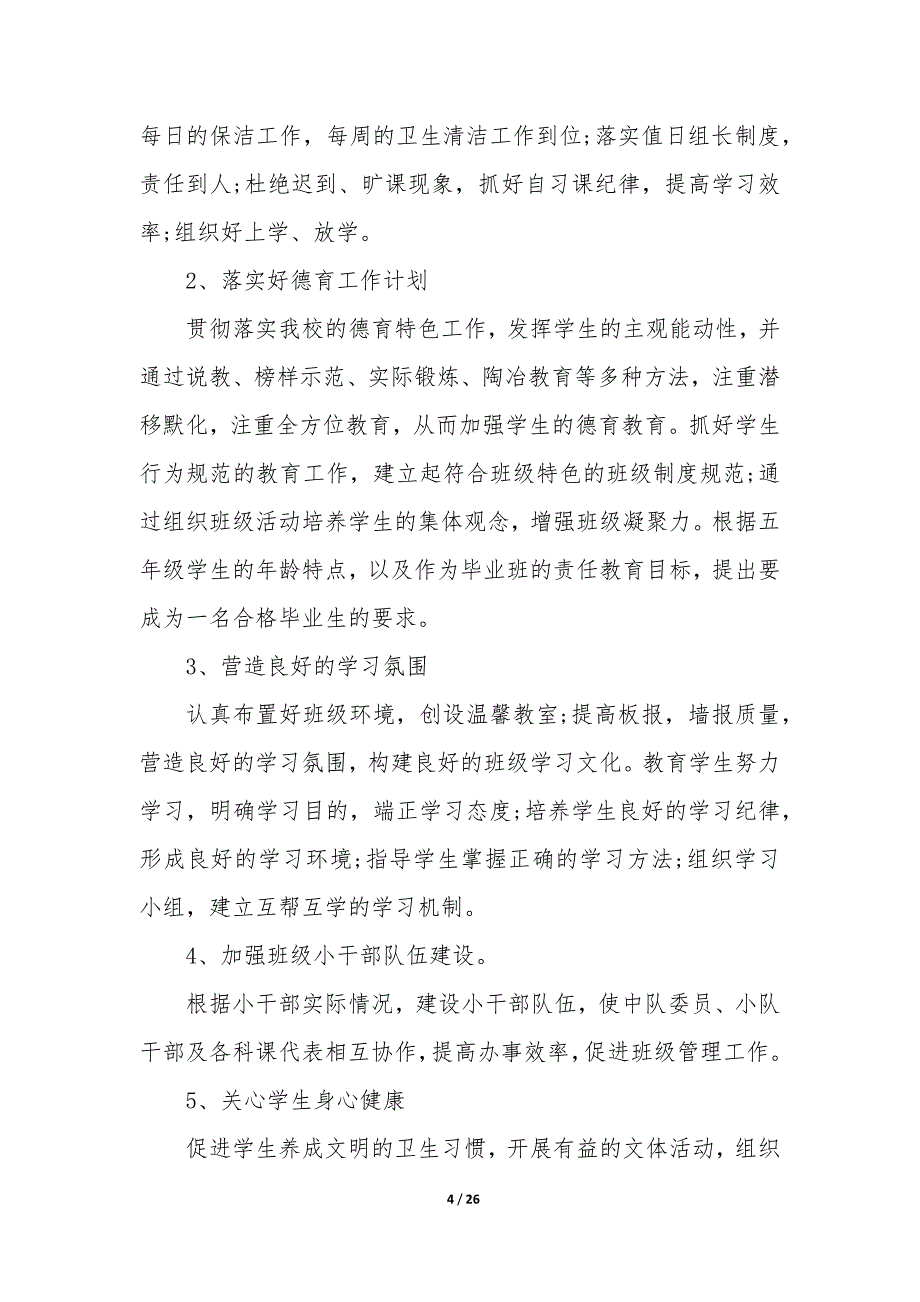 每日的保洁工作，每周的卫生清洁工作到位;落实值日组长制度，责任到人;杜绝迟到、旷课现象，抓好自习课纪律，提高学习效率;组织好上学、放学。

2、落实好德育工作计划

贯彻落实我校的德育特色工作，发挥学生的主观能动性，并通过说教、榜样示范、实际锻炼、陶冶教育等多种方法，注重潜移默化，注重全方位教育，从而加强学生的德育教育。抓好学生行为规范的教育工作，建立起符合班级特色的班级制度规范;通过组织班级活动培养学生的集体观念，增强班级凝聚力。根据五年级学生的年龄特点，以及作为毕业班的责任教育目标，提出要成为一名合格毕业生的要求。

3、营造良好的学习氛围

认真布置好班级环境，创设温馨教室;提高板报，墙报质量，营造良好的学习氛围，构建良好的班级学习文化。教育学生努力学习，明确学习目的，端正学习态度;培养学生良好的学习纪律，形成良好的学习环境;指导学生掌握正确的学习方法;组织学习小组，建立互帮互学的学习机制。

4、加强班级小干部队伍建设。

根据小干部实际情况，建设小干部队伍，使中队委员、小队干部及各科课代表相互协作，提高办事效率，促进班级管理工作。

5、关心学生身心健康

促进学生养成文明的卫生习惯，开展有益的文体活动，组织

4 / 26